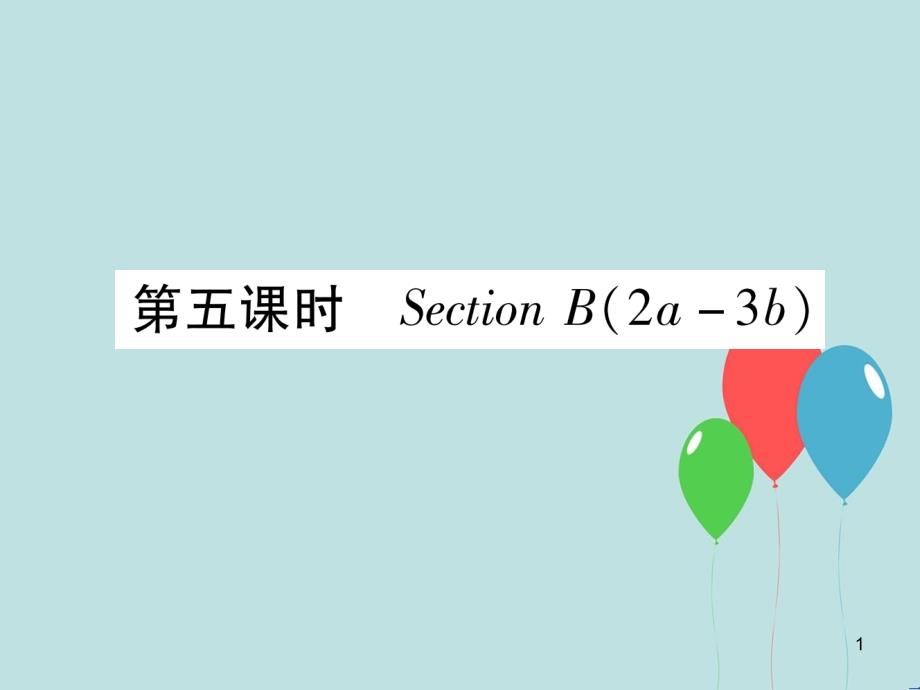 第五课时 Section B(2a－3b)

1